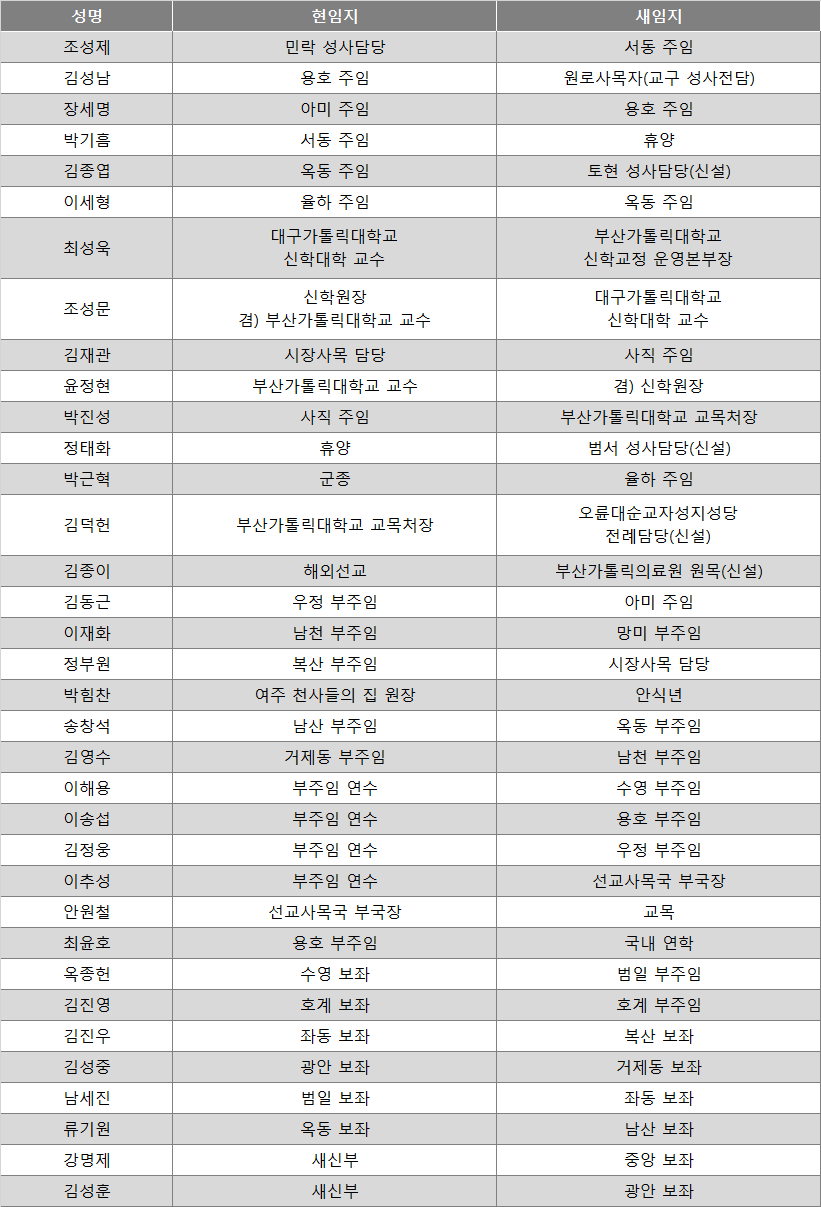 | 성명 | 현임지 | 새임지 |
|---|---|---|
| 조성제 | 민락 성사담당 | 서동 주임 |
| 김성남 | 용호 주임 | 원로사목자(교구 성사전담) |
| 장세명 | 아미 주임 | 용호 주임 |
| 박기흠 | 서동 주임 | 휴양 |
| 김종엽 | 옥동 주임 | 토현 성사담당(신설) |
| 이세형 | 율하 주임 | 옥동 주임 |
| 최성욱 | 대구가톨릭대학교 신학대학 교수 | 부산가톨릭대학교 신학교정 운영본부장 |
| 조성문 | 신학원장 겸) 부산가톨릭대학교 교수 | 대구가톨릭대학교 신학대학 교수 |
| 김재관 | 시장사목 담당 | 사직 주임 |
| 윤정현 | 부산가톨릭대학교 교수 | 겸) 신학원장 |
| 박진성 | 사직 주임 | 부산가톨릭대학교 교목처장 |
| 정태화 | 휴양 | 범서 성사담당(신설) |
| 박근혁 | 군종 | 율하 주임 |
| 김덕헌 | 부산가톨릭대학교 교목처장 | 오륜대순교자성지성당 전례담당(신설) |
| 김종이 | 해외선교 | 부산가톨릭의료원 원목(신설) |
| 김동근 | 우정 부주임 | 아미 주임 |
| 이재화 | 남천 부주임 | 망미 부주임 |
| 정부원 | 복산 부주임 | 시장사목 담당 |
| 박힘찬 | 여주 천사들의 집 원장 | 안식년 |
| 송창석 | 남산 부주임 | 옥동 부주임 |
| 김영수 | 거제동 부주임 | 남천 부주임 |
| 이해용 | 부주임 연수 | 수영 부주임 |
| 이송섭 | 부주임 연수 | 용호 부주임 |
| 김정웅 | 부주임 연수 | 우정 부주임 |
| 이추성 | 부주임 연수 | 선교사목국 부국장 |
| 안원철 | 선교사목국 부국장 | 교목 |
| 최윤호 | 용호 부주임 | 국내 연학 |
| 옥종헌 | 수영 보좌 | 범일 부주임 |
| 김진영 | 호계 보좌 | 호계 부주임 |
| 김진우 | 좌동 보좌 | 복산 보좌 |
| 김성중 | 광안 보좌 | 거제동 보좌 |
| 남세진 | 범일 보좌 | 좌동 보좌 |
| 류기원 | 옥동 보좌 | 남산 보좌 |
| 강명제 | 새신부 | 중앙 보좌 |
| 김성훈 | 새신부 | 광안 보좌 |